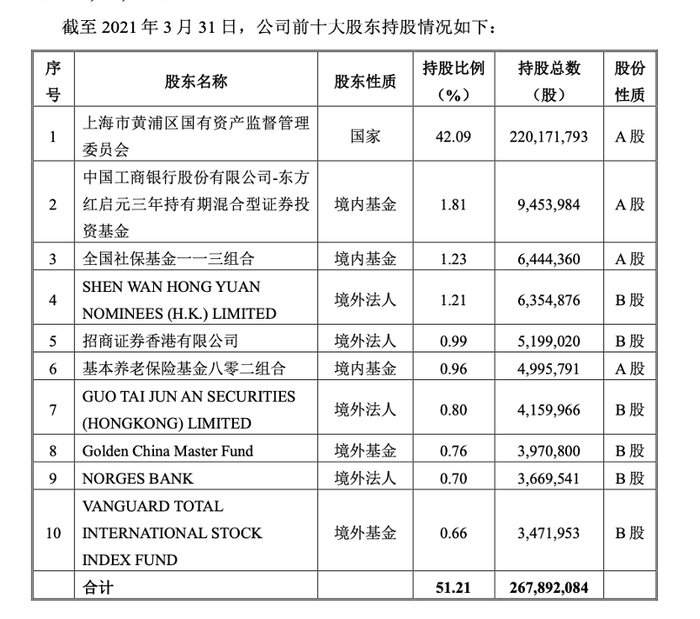 截至 2021 年 3 月 31 日，公司前十大股东持股情况如下：

| 序号 | 股东名称 | 股东性质 | 持股比例（%） | 持股总数（股） | 股份性质 |
|---|---|---|---|---|---|
| 1 | 上海市黄浦区国有资产监督管理委员会 | 国家 | 42.09 | 220,171,793 | A 股 |
| 2 | 中国工商银行股份有限公司-东方红启元三年持有期混合型证券投资基金 | 境内基金 | 1.81 | 9,453,984 | A 股 |
| 3 | 全国社保基金一一三组合 | 境内基金 | 1.23 | 6,444,360 | A 股 |
| 4 | SHEN WAN HONG YUAN NOMINEES (H.K.) LIMITED | 境外法人 | 1.21 | 6,354,876 | B 股 |
| 5 | 招商证券香港有限公司 | 境外法人 | 0.99 | 5,199,020 | B 股 |
| 6 | 基本养老保险基金八零二组合 | 境内基金 | 0.96 | 4,995,791 | A 股 |
| 7 | GUO TAI JUN AN SECURITIES (HONGKONG) LIMITED | 境外法人 | 0.80 | 4,159,966 | B 股 |
| 8 | Golden China Master Fund | 境外基金 | 0.76 | 3,970,800 | B 股 |
| 9 | NORGES BANK | 境外法人 | 0.70 | 3,669,541 | B 股 |
| 10 | VANGUARD TOTAL INTERNATIONAL STOCK INDEX FUND | 境外基金 | 0.66 | 3,471,953 | B 股 |
| | 合计 | | 51.21 | 267,892,084 | |